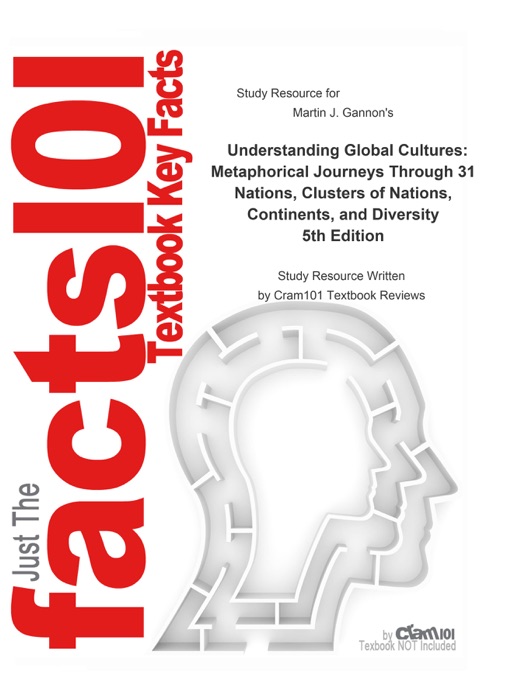 Just The facts101 Textbook Key Facts

Study Resource for

Martin J. Gannon's

Understanding Global Cultures: Metaphorical Journeys Through 31 Nations, Clusters of Nations, Continents, and Diversity
5th Edition

Study Resource Written
by Cram101 Textbook Reviews

by Cram101
Textbook NOT Included